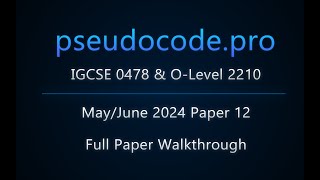 pseudocode.pro

IGCSE 0478 & O-Level 2210

May/June 2024 Paper 12

Full Paper Walkthrough